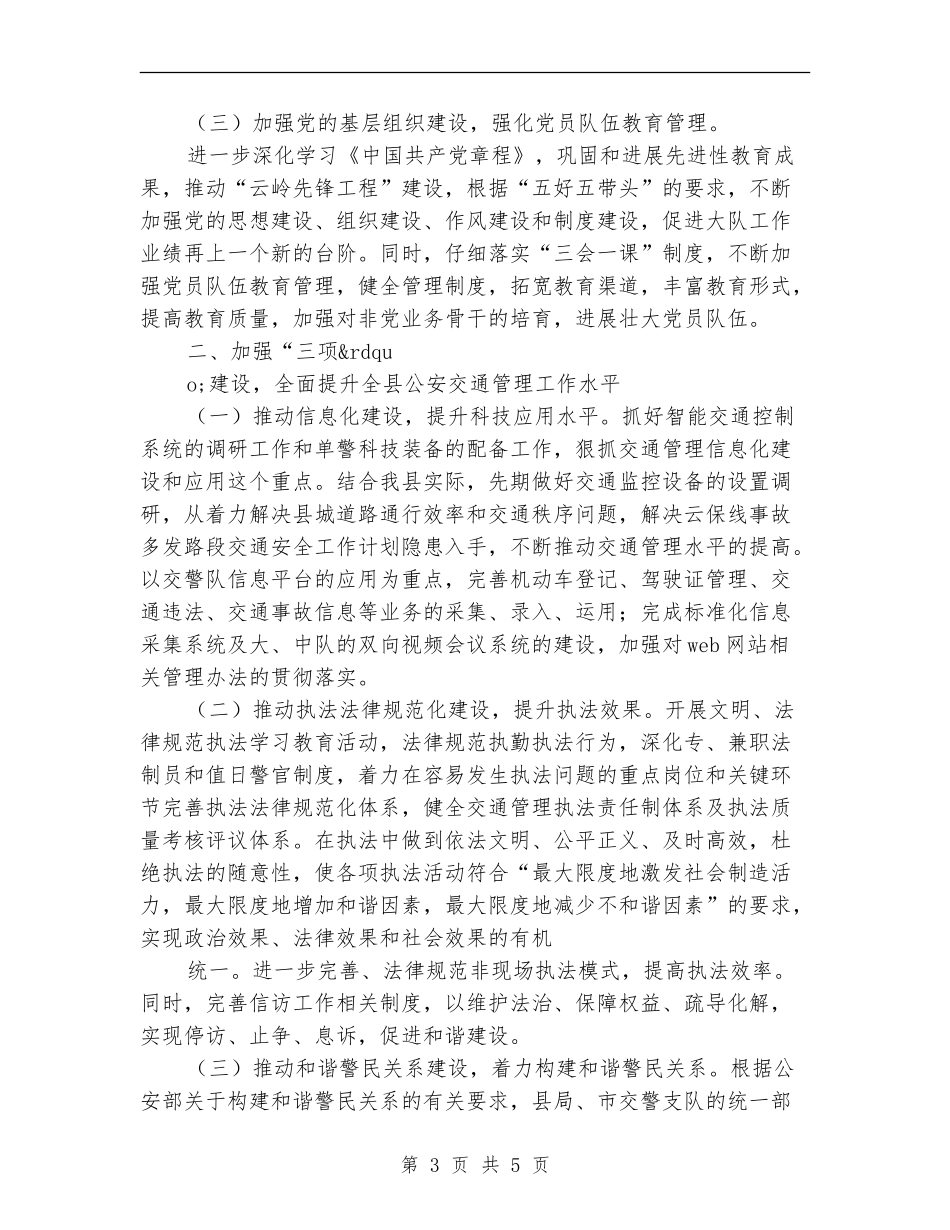 （三）加强党的基层组织建设，强化党员队伍教育管理。

进一步深化学习《中国共产党章程》，巩固和进展先进性教育成果，推动“云岭先锋工程”建设，根据“五好五带头”的要求，不断加强党的思想建设、组织建设、作风建设和制度建设，促进大队工作业绩再上一个新的台阶。同时，仔细落实“三会一课”制度，不断加强党员队伍教育管理，健全管理制度，拓宽教育渠道，丰富教育形式，提高教育质量，加强对非党业务骨干的培育，进展壮大党员队伍。

二、加强“三项&rdqu

o;建设，全面提升全县公安交通管理工作水平

（一）推动信息化建设，提升科技应用水平。抓好智能交通控制系统的调研工作和单警科技装备的配备工作，狠抓交通管理信息化建设和应用这个重点。结合我县实际，先期做好交通监控设备的设置调研，从着力解决县城道路通行效率和交通秩序问题，解决云保线事故多发路段交通安全工作计划隐患入手，不断推动交通管理水平的提高。以交警队信息平台的应用为重点，完善机动车登记、驾驶证管理、交通违法、交通事故信息等业务的采集、录入、运用；完成标准化信息采集系统及大、中队的双向视频会议系统的建设，加强对web网站相关管理办法的贯彻落实。

（二）推动执法法律规范化建设，提升执法效果。开展文明、法律规范执法学习教育活动，法律规范执勤执法行为，深化专、兼职法制员和值日警官制度，着力在容易发生执法问题的重点岗位和关键环节完善执法法律规范化体系，健全交通管理执法责任制体系及执法质量考核评议体系。在执法中做到依法文明、公平正义、及时高效，杜绝执法的随意性，使各项执法活动符合“最大限度地激发社会制造活力，最大限度地增加和谐因素，最大限度地减少不和谐因素”的要求，实现政治效果、法律效果和社会效果的有机

统一。进一步完善、法律规范非现场执法模式，提高执法效率。同时，完善信访工作相关制度，以维护法治、保障权益、疏导化解，实现停访、止争、息诉，促进和谐建设。

（三）推动和谐警民关系建设，着力构建和谐警民关系。根据公安部关于构建和谐警民关系的有关要求，县局、市交警支队的统一部

第 3 页 共 5 页